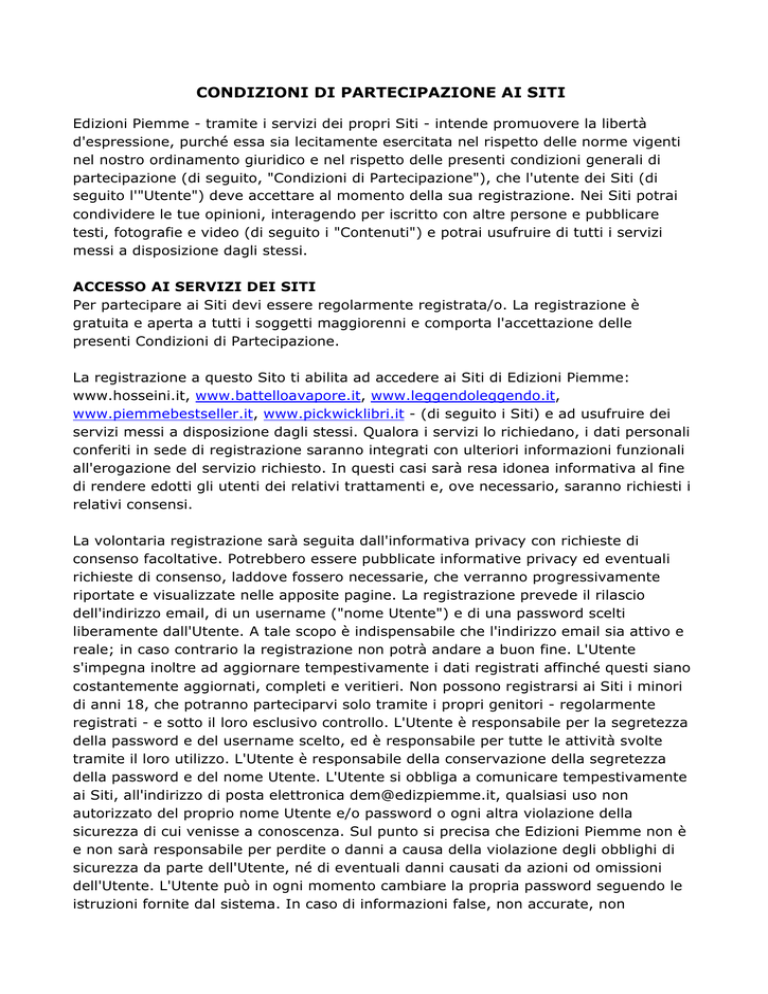 CONDIZIONI DI PARTECIPAZIONE AI SITI

Edizioni Piemme - tramite i servizi dei propri Siti - intende promuovere la libertà d'espressione, purché essa sia lecitamente esercitata nel rispetto delle norme vigenti nel nostro ordinamento giuridico e nel rispetto delle presenti condizioni generali di partecipazione (di seguito, "Condizioni di Partecipazione"), che l'utente dei Siti (di seguito l'"Utente") deve accettare al momento della sua registrazione. Nei Siti potrai condividere le tue opinioni, interagendo per iscritto con altre persone e pubblicare testi, fotografie e video (di seguito i "Contenuti") e potrai usufruire di tutti i servizi messi a disposizione dagli stessi.

ACCESSO AI SERVIZI DEI SITI
Per partecipare ai Siti devi essere regolarmente registrata/o. La registrazione è gratuita e aperta a tutti i soggetti maggiorenni e comporta l'accettazione delle presenti Condizioni di Partecipazione.

La registrazione a questo Sito ti abilita ad accedere ai Siti di Edizioni Piemme: www.hosseini.it, www.battelloavapore.it, www.leggendoleggendo.it, www.piemmebestseller.it, www.pickwicklibri.it - (di seguito i Siti) e ad usufruire dei servizi messi a disposizione dagli stessi. Qualora i servizi lo richiedano, i dati personali conferiti in sede di registrazione saranno integrati con ulteriori informazioni funzionali all'erogazione del servizio richiesto. In questi casi sarà resa idonea informativa al fine di rendere edotti gli utenti dei relativi trattamenti e, ove necessario, saranno richiesti i relativi consensi.

La volontaria registrazione sarà seguita dall'informativa privacy con richieste di consenso facoltative. Potrebbero essere pubblicate informative privacy ed eventuali richieste di consenso, laddove fossero necessarie, che verranno progressivamente riportate e visualizzate nelle apposite pagine. La registrazione prevede il rilascio dell'indirizzo email, di un username ("nome Utente") e di una password scelti liberamente dall'Utente. A tale scopo è indispensabile che l'indirizzo email sia attivo e reale; in caso contrario la registrazione non potrà andare a buon fine. L'Utente s'impegna inoltre ad aggiornare tempestivamente i dati registrati affinché questi siano costantemente aggiornati, completi e veritieri. Non possono registrarsi ai Siti i minori di anni 18, che potranno parteciparvi solo tramite i propri genitori - regolarmente registrati - e sotto il loro esclusivo controllo. L'Utente è responsabile per la segretezza della password e del username scelto, ed è responsabile per tutte le attività svolte tramite il loro utilizzo. L'Utente è responsabile della conservazione della segretezza della password e del nome Utente. L'Utente si obbliga a comunicare tempestivamente ai Siti, all'indirizzo di posta elettronica dem@edizpiemme.it, qualsiasi uso non autorizzato del proprio nome Utente e/o password o ogni altra violazione della sicurezza di cui venisse a conoscenza. Sul punto si precisa che Edizioni Piemme non è e non sarà responsabile per perdite o danni a causa della violazione degli obblighi di sicurezza da parte dell'Utente, né di eventuali danni causati da azioni od omissioni dell'Utente. L'Utente può in ogni momento cambiare la propria password seguendo le istruzioni fornite dal sistema. In caso di informazioni false, non accurate, non